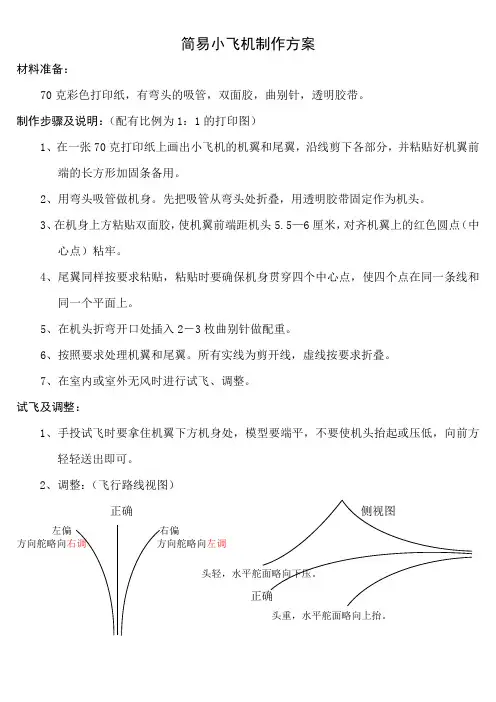 简易小飞机制作方案

材料准备：

70 克彩色打印纸，有弯头的吸管，双面胶，曲别针，透明胶带。

制作步骤及说明：（配有比例为 1：1 的打印图）

1、在一张 70 克打印纸上画出小飞机的机翼和尾翼，沿线剪下各部分，并粘贴好机翼前端的长方形加固条备用。

2、用弯头吸管做机身。先把吸管从弯头处折叠，用透明胶带固定作为机头。

3、在机身上方粘贴双面胶，使机翼前端距机头 5.5—6 厘米，对齐机翼上的红色圆点（中心点）粘牢。

4、尾翼同样按要求粘贴，粘贴时要确保机身贯穿四个中心点，使四个点在同一条线和同一个平面上。

5、在机头折弯开口处插入 2－3 枚曲别针做配重。

6、按照要求处理机翼和尾翼。所有实线为剪开线，虚线按要求折叠。

7、在室内或室外无风时进行试飞、调整。

试飞及调整：

1、手投试飞时要拿住机翼下方机身处，模型要端平，不要使机头抬起或压低，向前方轻轻送出即可。

2、调整：（飞行路线视图）

正确

左偏
方向舵略向右调

右偏
方向舵略向左调

侧视图

头轻，水平舵面略向下压。

正确

头重，水平舵面略向上抬。